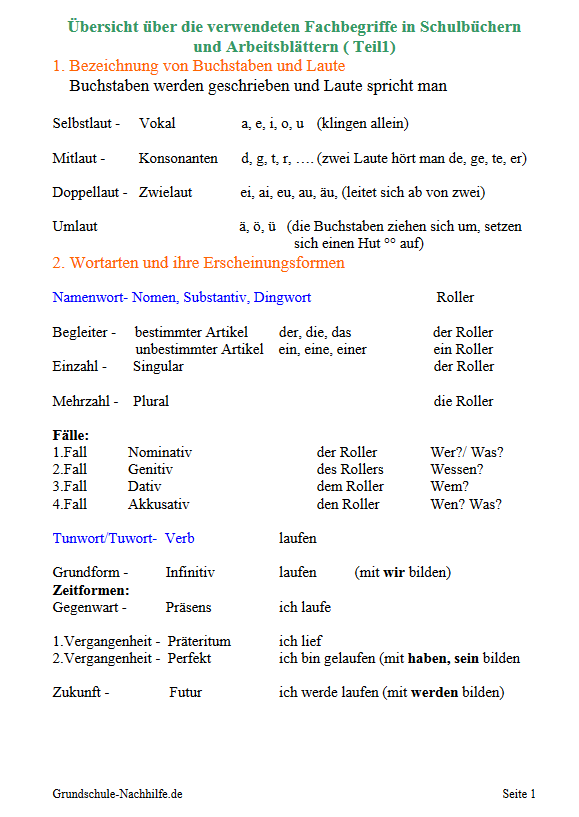 Übersicht über die verwendeten Fachbegriffe in Schulbüchern und Arbeitsblättern ( Teil1)

1. Bezeichnung von Buchstaben und Laute

Buchstaben werden geschrieben und Laute spricht man

Selbstlaut - Vokal a, e, i, o, u (klingen allein)

Mitlaut - Konsonanten d, g, t, r, …. (zwei Laute hört man de, ge, te, er)

Doppellaut - Zwielaut ei, ai, eu, au, äu, (leitet sich ab von zwei)

Umlaut ä, ö, ü (die Buchstaben ziehen sich um, setzen sich einen Hut °° auf)

2. Wortarten und ihre Erscheinungsformen

Namenwort- Nomen, Substantiv, Dingwort Roller

Begleiter - bestimmter Artikel der, die, das der Roller
unbestimmter Artikel ein, eine, einer ein Roller
Einzahl - Singular der Roller

Mehrzahl - Plural die Roller

Fälle:
1.Fall Nominativ der Roller Wer?/ Was?
2.Fall Genitiv des Rollers Wessen?
3.Fall Dativ dem Roller Wem?
4.Fall Akkusativ den Roller Wen? Was?

Tunwort/Tuwort- Verb laufen

Grundform - Infinitiv laufen (mit wir bilden)
Zeitformen:
Gegenwart - Präsens ich laufe

1.Vergangenheit - Präteritum ich lief
2.Vergangenheit - Perfekt ich bin gelaufen (mit haben, sein bilden

Zukunft - Futur ich werde laufen (mit werden bilden)

Grundschule-Nachhilfe.de Seite 1